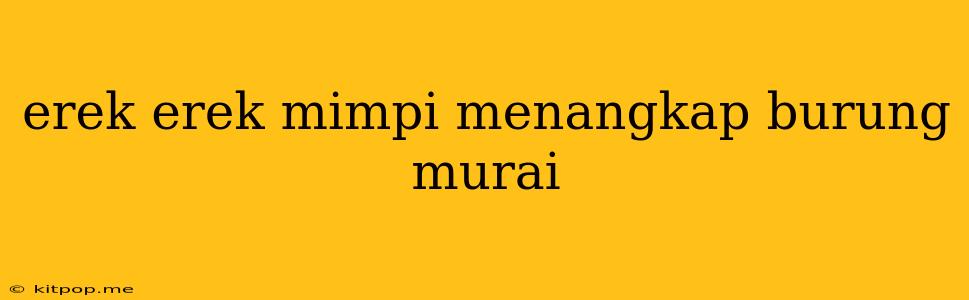 erek erek mimpi menangkap burung murai

© kitpop.me